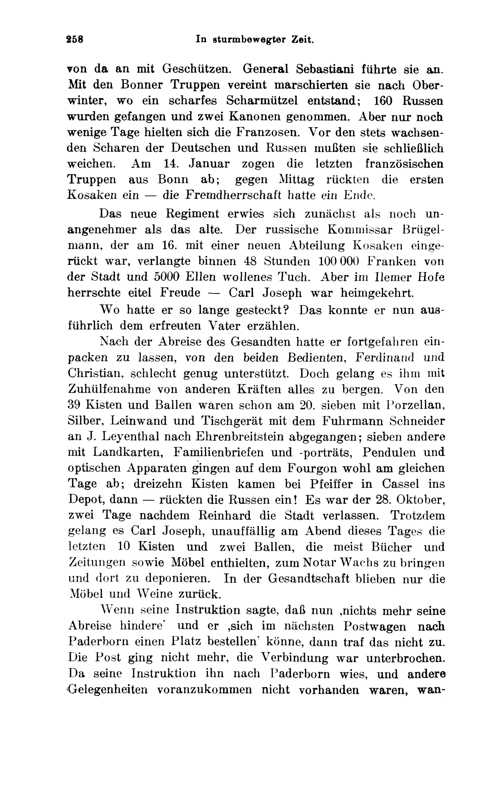 258 In sturmbewegter Zeit.

von da an mit Geschützen. General Sebastiani führte sie an. Mit den Bonner Truppen vereint marschierten sie nach Oberwinter, wo ein scharfes Scharmützel entstand; 160 Russen wurden gefangen und zwei Kanonen genommen. Aber nur noch wenige Tage hielten sich die Franzosen. Vor den stets wachsenden Scharen der Deutschen und Russen mußten sie schließlich weichen. Am 14. Januar zogen die letzten französischen Truppen aus Bonn ab; gegen Mittag rückten die ersten Kosaken ein — die Fremdherrschaft hatte ein Ende.

Das neue Regiment erwies sich zunächst als noch unangenehmer als das alte. Der russische Kommissar Brügelmann, der am 16. mit einer neuen Abteilung Kosaken eingerückt war, verlangte binnen 48 Stunden 100 000 Franken von der Stadt und 5000 Ellen wollenes Tuch. Aber im Ilemer Hofe herrschte eitel Freude — Carl Joseph war heimgekehrt.

Wo hatte er so lange gesteckt? Das konnte er nun ausführlich dem erfreuten Vater erzählen.

Nach der Abreise des Gesandten hatte er fortgefahren einpacken zu lassen, von den beiden Bedienten, Ferdinand und Christian, schlecht genug unterstützt. Doch gelang es ihm mit Zuhülfenahme von anderen Kräften alles zu bergen. Von den 39 Kisten und Ballen waren schon am 20. sieben mit Porzellan, Silber, Leinwand und Tischgerät mit dem Fuhrmann Schneider an J. Leyenthal nach Ehrenbreitstein abgegangen; sieben andere mit Landkarten, Familienbriefen und -porträts, Pendulen und optischen Apparaten gingen auf dem Fourgon wohl am gleichen Tage ab; dreizehn Kisten kamen bei Pfeiffer in Cassel ins Depot, dann — rückten die Russen ein! Es war der 28. Oktober, zwei Tage nachdem Reinhard die Stadt verlassen. Trotzdem gelang es Carl Joseph, unauffällig am Abend dieses Tages die letzten 10 Kisten und zwei Ballen, die meist Bücher und Zeitungen sowie Möbel enthielten, zum Notar Wachs zu bringen und dort zu deponieren. In der Gesandtschaft blieben nur die Möbel und Weine zurück.

Wenn seine Instruktion sagte, daß nun ‚nichts mehr seine Abreise hindere' und er ‚sich im nächsten Postwagen nach Paderborn einen Platz bestellen' könne, dann traf das nicht zu. Die Post ging nicht mehr, die Verbindung war unterbrochen. Da seine Instruktion ihn nach Paderborn wies, und andere Gelegenheiten voranzukommen nicht vorhanden waren, wan-